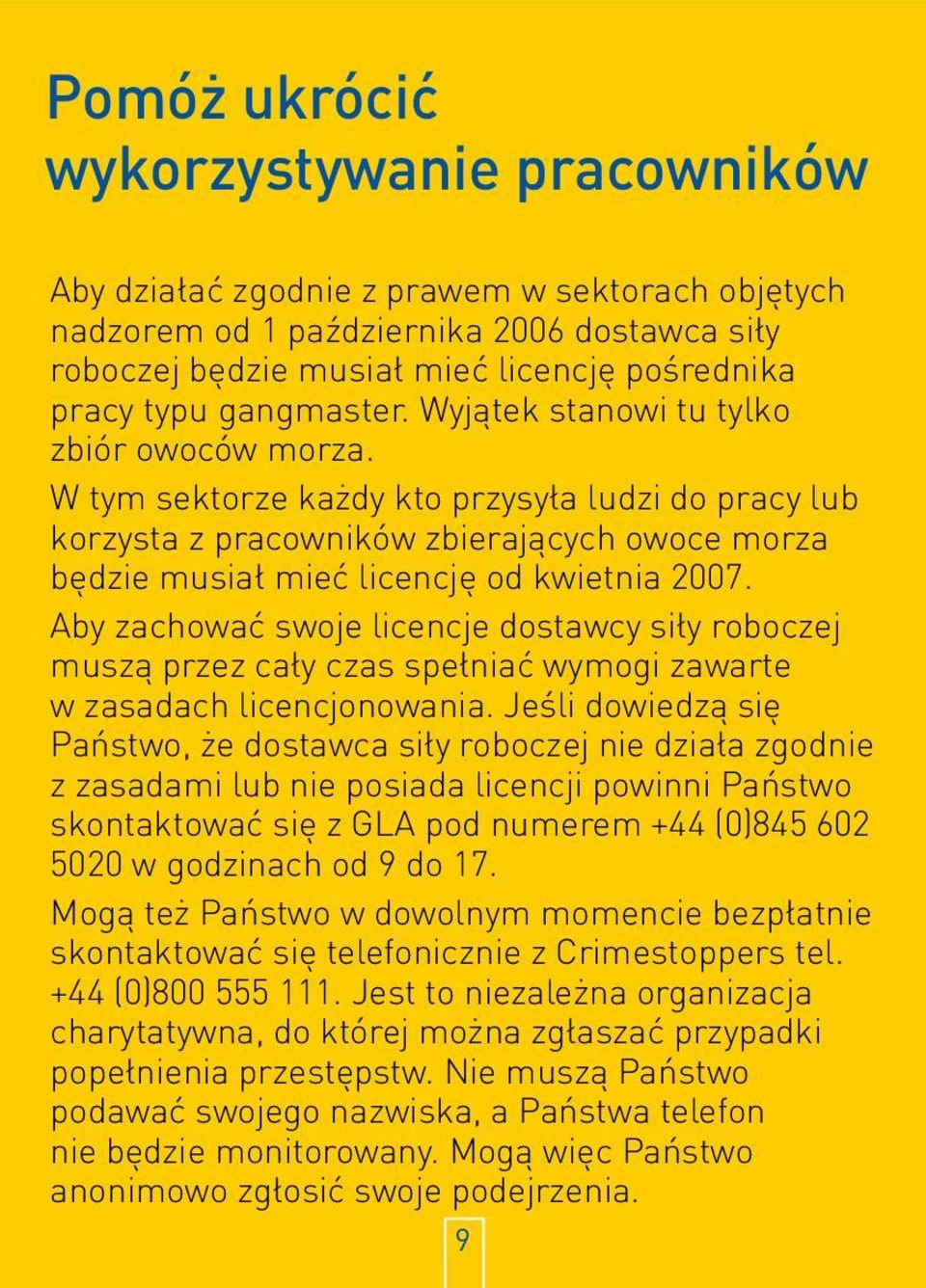 Pomóż ukrócić wykorzystywanie pracowników

Aby działać zgodnie z prawem w sektorach objętych nadzorem od 1 października 2006 dostawca siły roboczej będzie musiał mieć licencję pośrednika pracy typu gangmaster. Wyjątek stanowi tu tylko zbiór owoców morza.

W tym sektorze każdy kto przysyła ludzi do pracy lub korzysta z pracowników zbierających owoce morza będzie musiał mieć licencję od kwietnia 2007.

Aby zachować swoje licencje dostawcy siły roboczej muszą przez cały czas spełniać wymogi zawarte w zasadach licencjonowania. Jeśli dowiedzą się Państwo, że dostawca siły roboczej nie działa zgodnie z zasadami lub nie posiada licencji powinni Państwo skontaktować się z GLA pod numerem +44 (0)845 602 5020 w godzinach od 9 do 17.

Mogą też Państwo w dowolnym momencie bezpłatnie skontaktować się telefonicznie z Crimestoppers tel. +44 (0)800 555 111. Jest to niezależna organizacja charytatywna, do której można zgłaszać przypadki popełnienia przestępstw. Nie muszą Państwo podawać swojego nazwiska, a Państwa telefon nie będzie monitorowany. Mogą więc Państwo anonimowo zgłosić swoje podejrzenia.

9